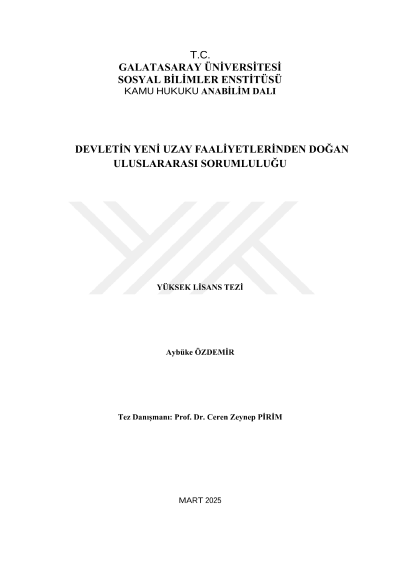 T.C.
GALATASARAY ÜNİVERSİTESİ
SOSYAL BİLİMLER ENSTİTÜSÜ
KAMU HUKUKU ANABİLİM DALI

DEVLETİN YENİ UZAY FAALİYETLERİNDEN DOĞAN ULUSLARARASI SORUMLULUĞU

YÜKSEK LİSANS TEZİ

Aybüke ÖZDEMİR

Tez Danışmanı: Prof. Dr. Ceren Zeynep PİRİM

MART 2025